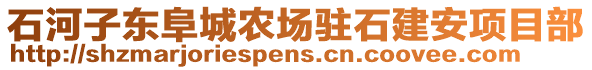 石河子东阜城农场驻石建安项目部
http://shzmarjoriespens.cn.coovee.com